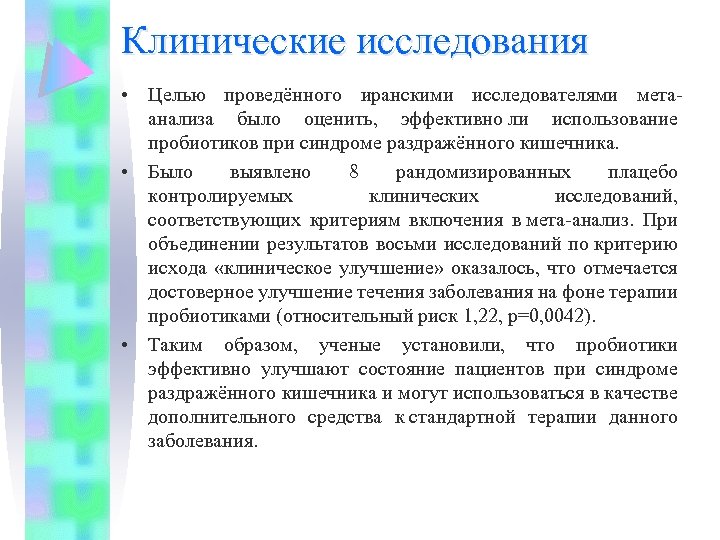 Клинические исследования

• Целью проведённого иранскими исследователями мета-анализа было оценить, эффективно ли использование пробиотиков при синдроме раздражённого кишечника.

• Было выявлено 8 рандомизированных плацебо контролируемых клинических исследований, соответствующих критериям включения в мета-анализ. При объединении результатов восьми исследований по критерию исхода «клиническое улучшение» оказалось, что отмечается достоверное улучшение течения заболевания на фоне терапии пробиотиками (относительный риск 1,22, p=0,0042).

• Таким образом, ученые установили, что пробиотики эффективно улучшают состояние пациентов при синдроме раздражённого кишечника и могут использоваться в качестве дополнительного средства к стандартной терапии данного заболевания.